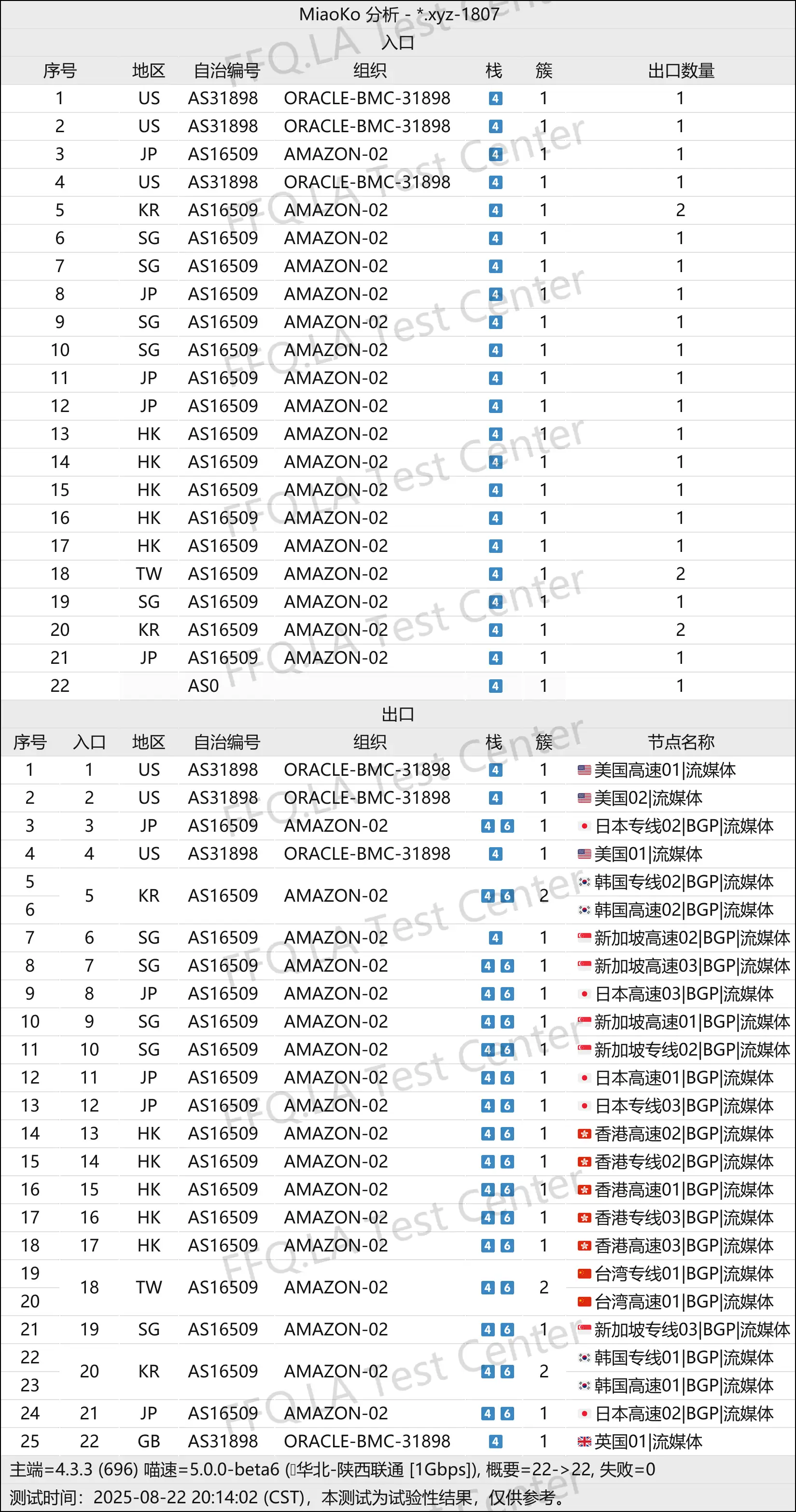 MiaoKo 分析 - *.xyz-1807

入口

| 序号 | 地区 | 自治编号 | 组织 | 栈 | 簇 | 出口数量 |
|---|---|---|---|---|---|---|
| 1 | US | AS31898 | ORACLE-BMC-31898 | 4 | 1 | 1 |
| 2 | US | AS31898 | ORACLE-BMC-31898 | 4 | 1 | 1 |
| 3 | JP | AS16509 | AMAZON-02 | 4 | 1 | 1 |
| 4 | US | AS31898 | ORACLE-BMC-31898 | 4 | 1 | 1 |
| 5 | KR | AS16509 | AMAZON-02 | 4 | 1 | 2 |
| 6 | SG | AS16509 | AMAZON-02 | 4 | 1 | 1 |
| 7 | SG | AS16509 | AMAZON-02 | 4 | 1 | 1 |
| 8 | JP | AS16509 | AMAZON-02 | 4 | 1 | 1 |
| 9 | SG | AS16509 | AMAZON-02 | 4 | 1 | 1 |
| 10 | SG | AS16509 | AMAZON-02 | 4 | 1 | 1 |
| 11 | JP | AS16509 | AMAZON-02 | 4 | 1 | 1 |
| 12 | JP | AS16509 | AMAZON-02 | 4 | 1 | 1 |
| 13 | HK | AS16509 | AMAZON-02 | 4 | 1 | 1 |
| 14 | HK | AS16509 | AMAZON-02 | 4 | 1 | 1 |
| 15 | HK | AS16509 | AMAZON-02 | 4 | 1 | 1 |
| 16 | HK | AS16509 | AMAZON-02 | 4 | 1 | 1 |
| 17 | HK | AS16509 | AMAZON-02 | 4 | 1 | 1 |
| 18 | TW | AS16509 | AMAZON-02 | 4 | 1 | 2 |
| 19 | SG | AS16509 | AMAZON-02 | 4 | 1 | 1 |
| 20 | KR | AS16509 | AMAZON-02 | 4 | 1 | 2 |
| 21 | JP | AS16509 | AMAZON-02 | 4 | 1 | 1 |
| 22 | | AS0 | | 4 | 1 | 1 |

出口

| 序号 | 入口 | 地区 | 自治编号 | 组织 | 栈 | 簇 | 节点名称 |
|---|---|---|---|---|---|---|---|
| 1 | 1 | US | AS31898 | ORACLE-BMC-31898 | 4 | 1 | 美国高速01\|流媒体 |
| 2 | 2 | US | AS31898 | ORACLE-BMC-31898 | 4 | 1 | 美国02\|流媒体 |
| 3 | 3 | JP | AS16509 | AMAZON-02 | 4 6 | 1 | 日本专线02\|BGP\|流媒体 |
| 4 | 4 | US | AS31898 | ORACLE-BMC-31898 | 4 | 1 | 美国01\|流媒体 |
| 5 | 5 | KR | AS16509 | AMAZON-02 | 4 6 | 2 | 韩国专线02\|BGP\|流媒体 |
| 6 | | | | | | | 韩国高速02\|BGP\|流媒体 |
| 7 | 6 | SG | AS16509 | AMAZON-02 | 4 | 1 | 新加坡高速02\|BGP\|流媒体 |
| 8 | 7 | SG | AS16509 | AMAZON-02 | 4 6 | 1 | 新加坡高速03\|BGP\|流媒体 |
| 9 | 8 | JP | AS16509 | AMAZON-02 | 4 6 | 1 | 日本高速03\|BGP\|流媒体 |
| 10 | 9 | SG | AS16509 | AMAZON-02 | 4 6 | 1 | 新加坡高速01\|BGP\|流媒体 |
| 11 | 10 | SG | AS16509 | AMAZON-02 | 4 6 | 1 | 新加坡专线02\|BGP\|流媒体 |
| 12 | 11 | JP | AS16509 | AMAZON-02 | 4 6 | 1 | 日本高速01\|BGP\|流媒体 |
| 13 | 12 | JP | AS16509 | AMAZON-02 | 4 6 | 1 | 日本专线03\|BGP\|流媒体 |
| 14 | 13 | HK | AS16509 | AMAZON-02 | 4 6 | 1 | 香港高速02\|BGP\|流媒体 |
| 15 | 14 | HK | AS16509 | AMAZON-02 | 4 6 | 1 | 香港专线02\|BGP\|流媒体 |
| 16 | 15 | HK | AS16509 | AMAZON-02 | 4 6 | 1 | 香港高速01\|BGP\|流媒体 |
| 17 | 16 | HK | AS16509 | AMAZON-02 | 4 6 | 1 | 香港专线03\|BGP\|流媒体 |
| 18 | 17 | HK | AS16509 | AMAZON-02 | 4 6 | 1 | 香港高速03\|BGP\|流媒体 |
| 19 | 18 | TW | AS16509 | AMAZON-02 | 4 6 | 2 | 台湾专线01\|BGP\|流媒体 |
| 20 | | | | | | | 台湾高速01\|BGP\|流媒体 |
| 21 | 19 | SG | AS16509 | AMAZON-02 | 4 6 | 1 | 新加坡专线03\|BGP\|流媒体 |
| 22 | 20 | KR | AS16509 | AMAZON-02 | 4 6 | 2 | 韩国专线01\|BGP\|流媒体 |
| 23 | | | | | | | 韩国高速01\|BGP\|流媒体 |
| 24 | 21 | JP | AS16509 | AMAZON-02 | 4 6 | 1 | 日本高速02\|BGP\|流媒体 |
| 25 | 22 | GB | AS31898 | ORACLE-BMC-31898 | 4 | 1 | 英国01\|流媒体 |

主端=4.3.3 (696) 喵速=5.0.0-beta6 (华北-陕西联通 [1Gbps]), 概要=22->22, 失败=0
测试时间：2025-08-22 20:14:02 (CST)，本测试为试验性结果，仅供参考。

FFQ.LA Test Center